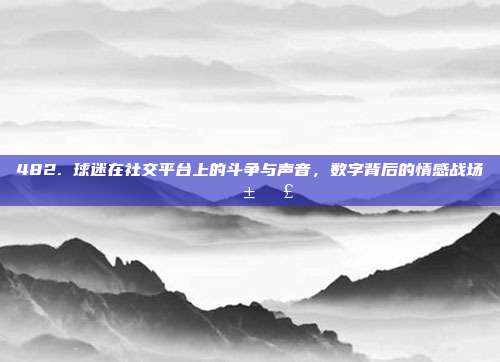 482. 球迷在社交平台上的斗争与声音，数字背后的情感战场 ± £